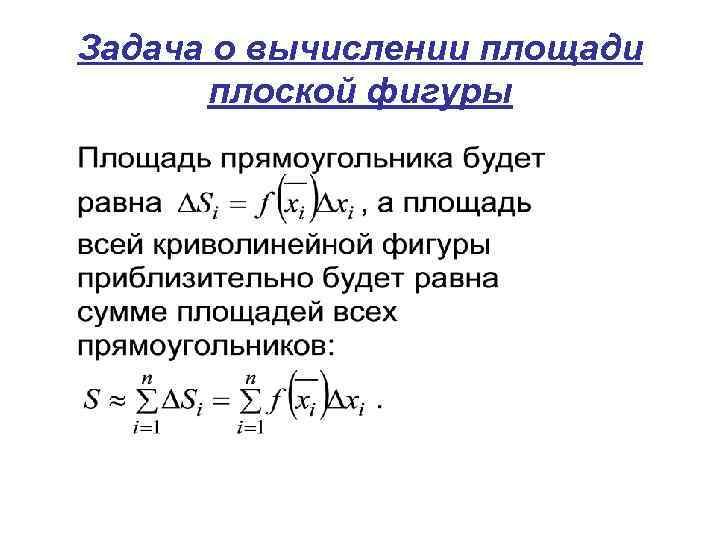 Задача о вычислении площади плоской фигуры

Площадь прямоугольника будет равна $\Delta S_i = f\left(\overline{x_i}\right)\Delta x_i$ , а площадь всей криволинейной фигуры приблизительно будет равна сумме площадей всех прямоугольников:

$S \approx \sum_{i=1}^{n} \Delta S_i = \sum_{i=1}^{n} f\left(\overline{x_i}\right)\Delta x_i$ .